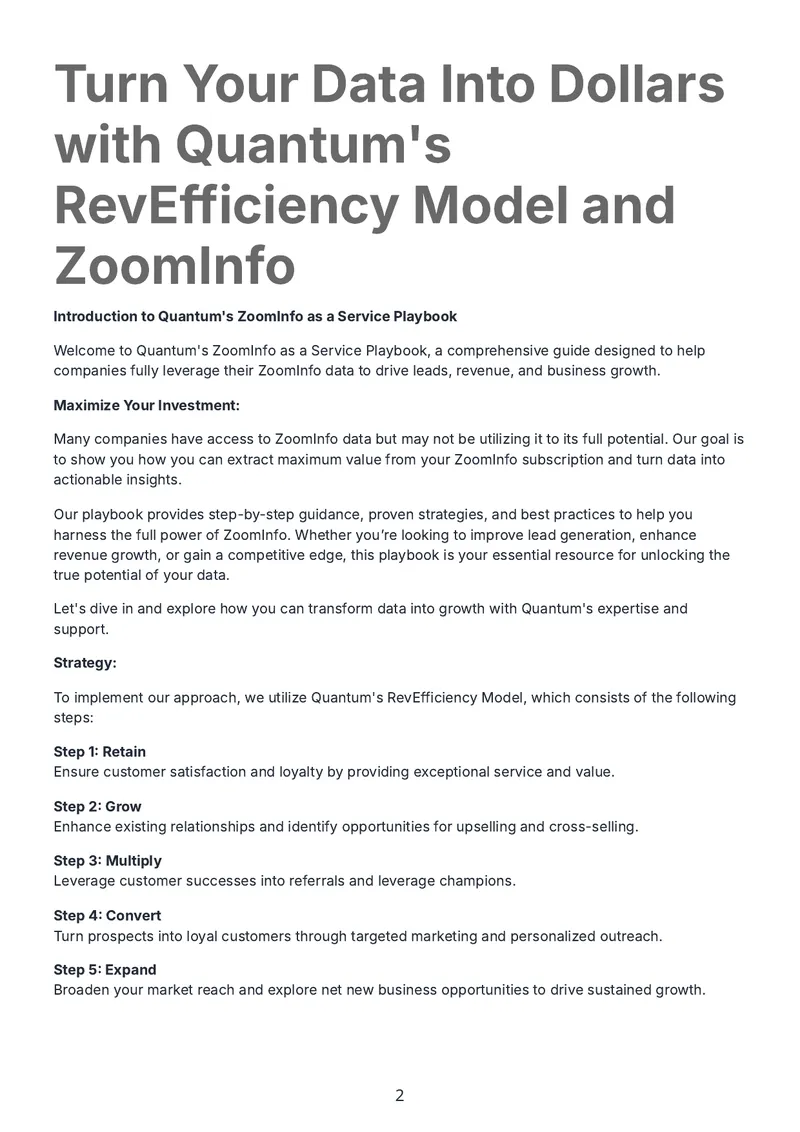 Turn Your Data Into Dollars with Quantum's RevEfficiency Model and ZoomInfo

Introduction to Quantum's ZoomInfo as a Service Playbook

Welcome to Quantum's ZoomInfo as a Service Playbook, a comprehensive guide designed to help companies fully leverage their ZoomInfo data to drive leads, revenue, and business growth.

Maximize Your Investment:

Many companies have access to ZoomInfo data but may not be utilizing it to its full potential. Our goal is to show you how you can extract maximum value from your ZoomInfo subscription and turn data into actionable insights.

Our playbook provides step-by-step guidance, proven strategies, and best practices to help you harness the full power of ZoomInfo. Whether you're looking to improve lead generation, enhance revenue growth, or gain a competitive edge, this playbook is your essential resource for unlocking the true potential of your data.

Let's dive in and explore how you can transform data into growth with Quantum's expertise and support.

Strategy:

To implement our approach, we utilize Quantum's RevEfficiency Model, which consists of the following steps:

Step 1: Retain
Ensure customer satisfaction and loyalty by providing exceptional service and value.

Step 2: Grow
Enhance existing relationships and identify opportunities for upselling and cross-selling.

Step 3: Multiply
Leverage customer successes into referrals and leverage champions.

Step 4: Convert
Turn prospects into loyal customers through targeted marketing and personalized outreach.

Step 5: Expand
Broaden your market reach and explore net new business opportunities to drive sustained growth.

2